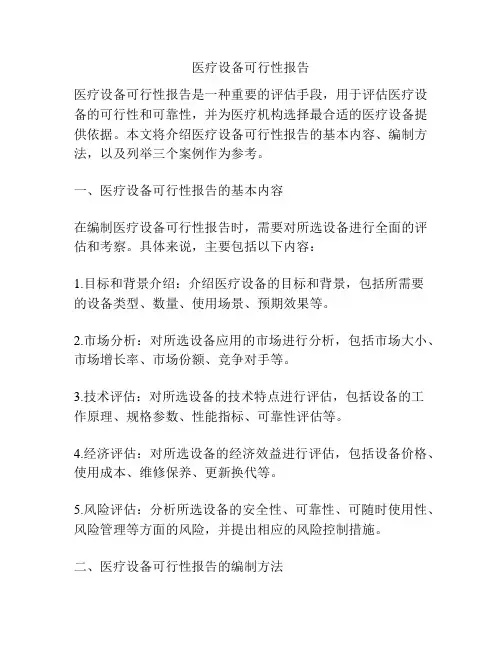 医疗设备可行性报告

医疗设备可行性报告是一种重要的评估手段，用于评估医疗设备的可行性和可靠性，并为医疗机构选择最合适的医疗设备提供依据。本文将介绍医疗设备可行性报告的基本内容、编制方法，以及列举三个案例作为参考。

一、医疗设备可行性报告的基本内容

在编制医疗设备可行性报告时，需要对所选设备进行全面的评估和考察。具体来说，主要包括以下内容：

1.目标和背景介绍：介绍医疗设备的目标和背景，包括所需要的设备类型、数量、使用场景、预期效果等。

2.市场分析：对所选设备应用的市场进行分析，包括市场大小、市场增长率、市场份额、竞争对手等。

3.技术评估：对所选设备的技术特点进行评估，包括设备的工作原理、规格参数、性能指标、可靠性评估等。

4.经济评估：对所选设备的经济效益进行评估，包括设备价格、使用成本、维修保养、更新换代等。

5.风险评估：分析所选设备的安全性、可靠性、可随时使用性、风险管理等方面的风险，并提出相应的风险控制措施。

二、医疗设备可行性报告的编制方法